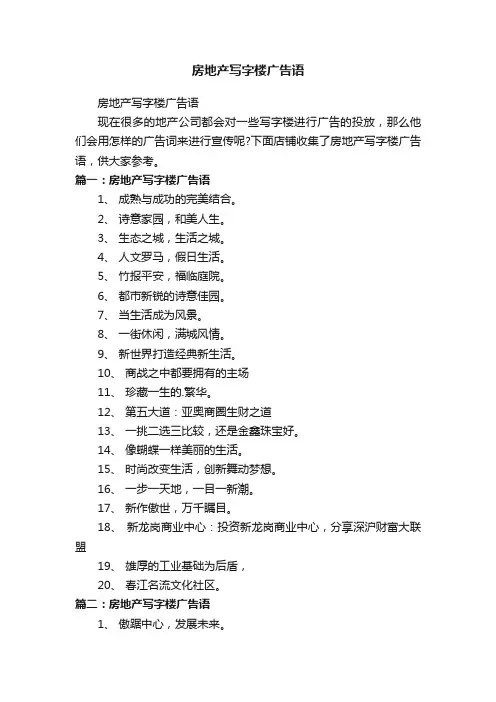 房地产写字楼广告语

房地产写字楼广告语

现在很多的地产公司都会对一些写字楼进行广告的投放，那么他们会用怎样的广告词来进行宣传呢?下面店铺收集了房地产写字楼广告语，供大家参考。

篇一：房地产写字楼广告语

1、 成熟与成功的完美结合。

2、 诗意家园，和美人生。

3、 生态之城，生活之城。

4、 人文罗马，假日生活。

5、 竹报平安，福临庭院。

6、 都市新锐的诗意佳园。

7、 当生活成为风景。

8、 一街休闲，满城风情。

9、 新世界打造经典新生活。

10、 商战之中都要拥有的主场

11、 珍藏一生的.繁华。

12、 第五大道：亚奥商圈生财之道

13、 一挑二选三比较，还是金鑫珠宝好。

14、 像蝴蝶一样美丽的生活。

15、 时尚改变生活，创新舞动梦想。

16、 一步一天地，一目一新潮。

17、 新作傲世，万千瞩目。

18、 新龙岗商业中心：投资新龙岗商业中心，分享深沪财富大联盟

19、 雄厚的工业基础为后盾，

20、 春江名流文化社区。

篇二：房地产写字楼广告语

1、 傲踞中心，发展未来。